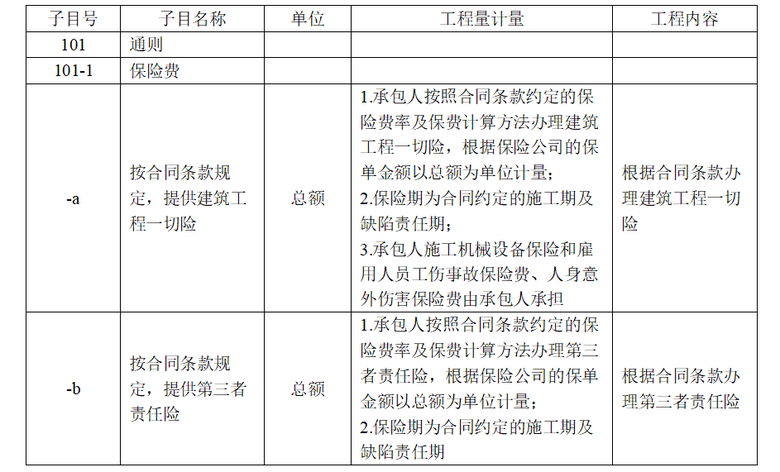 | 子目号 | 子目名称 | 单位 | 工程量计量 | 工程内容 |
|---|---|---|---|---|
| 101 | 通则 | | | |
| 101-1 | 保险费 | | | |
| -a | 按合同条款规定，提供建筑工程一切险 | 总额 | 1.承包人按照合同条款约定的保险费率及保费计算方法办理建筑工程一切险，根据保险公司的保单金额以总额为单位计量；<br>2.保险期为合同约定的施工期及缺陷责任期；<br>3.承包人施工机械设备保险和雇用人员工伤事故保险费、人身意外伤害保险费由承包人承担 | 根据合同条款办理建筑工程一切险 |
| -b | 按合同条款规定，提供第三者责任险 | 总额 | 1.承包人按照合同条款约定的保险费率及保费计算方法办理第三者责任险，根据保险公司的保单金额以总额为单位计量；<br>2.保险期为合同约定的施工期及缺陷责任期 | 根据合同条款办理第三者责任险 |